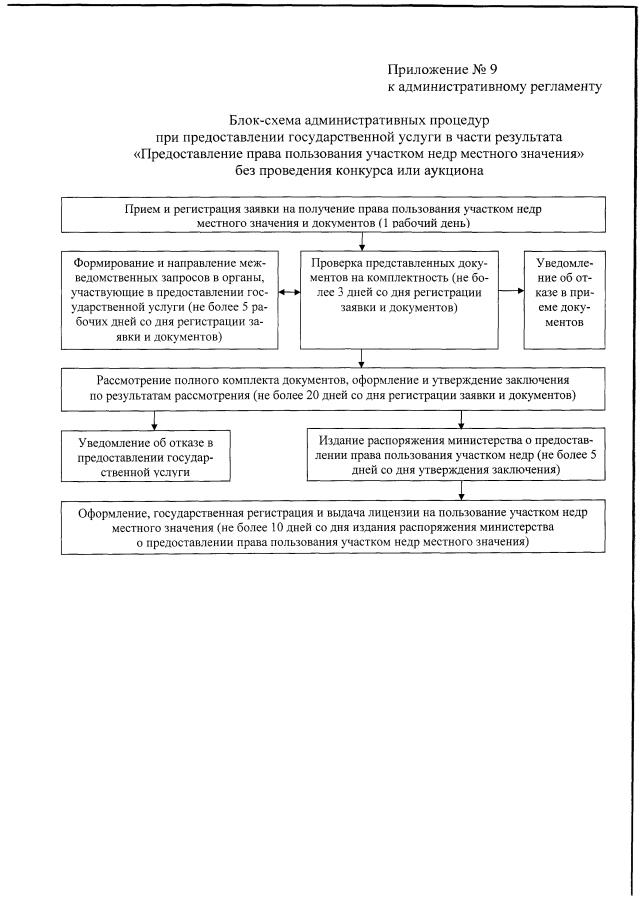 Приложение № 9
к административному регламенту

Блок-схема административных процедур
при предоставлении государственной услуги в части результата
«Предоставление права пользования участком недр местного значения»
без проведения конкурса или аукциона

Прием и регистрация заявки на получение права пользования участком недр местного значения и документов (1 рабочий день)

Формирование и направление межведомственных запросов в органы, участвующие в предоставлении государственной услуги (не более 5 рабочих дней со дня регистрации заявки и документов)

Проверка представленных документов на комплектность (не более 3 дней со дня регистрации заявки и документов)

Уведомление об отказе в приеме документов

Рассмотрение полного комплекта документов, оформление и утверждение заключения по результатам рассмотрения (не более 20 дней со дня регистрации заявки и документов)

Уведомление об отказе в предоставлении государственной услуги

Издание распоряжения министерства о предоставлении права пользования участком недр (не более 5 дней со дня утверждения заключения)

Оформление, государственная регистрация и выдача лицензии на пользование участком недр местного значения (не более 10 дней со дня издания распоряжения министерства о предоставлении права пользования участком недр местного значения)